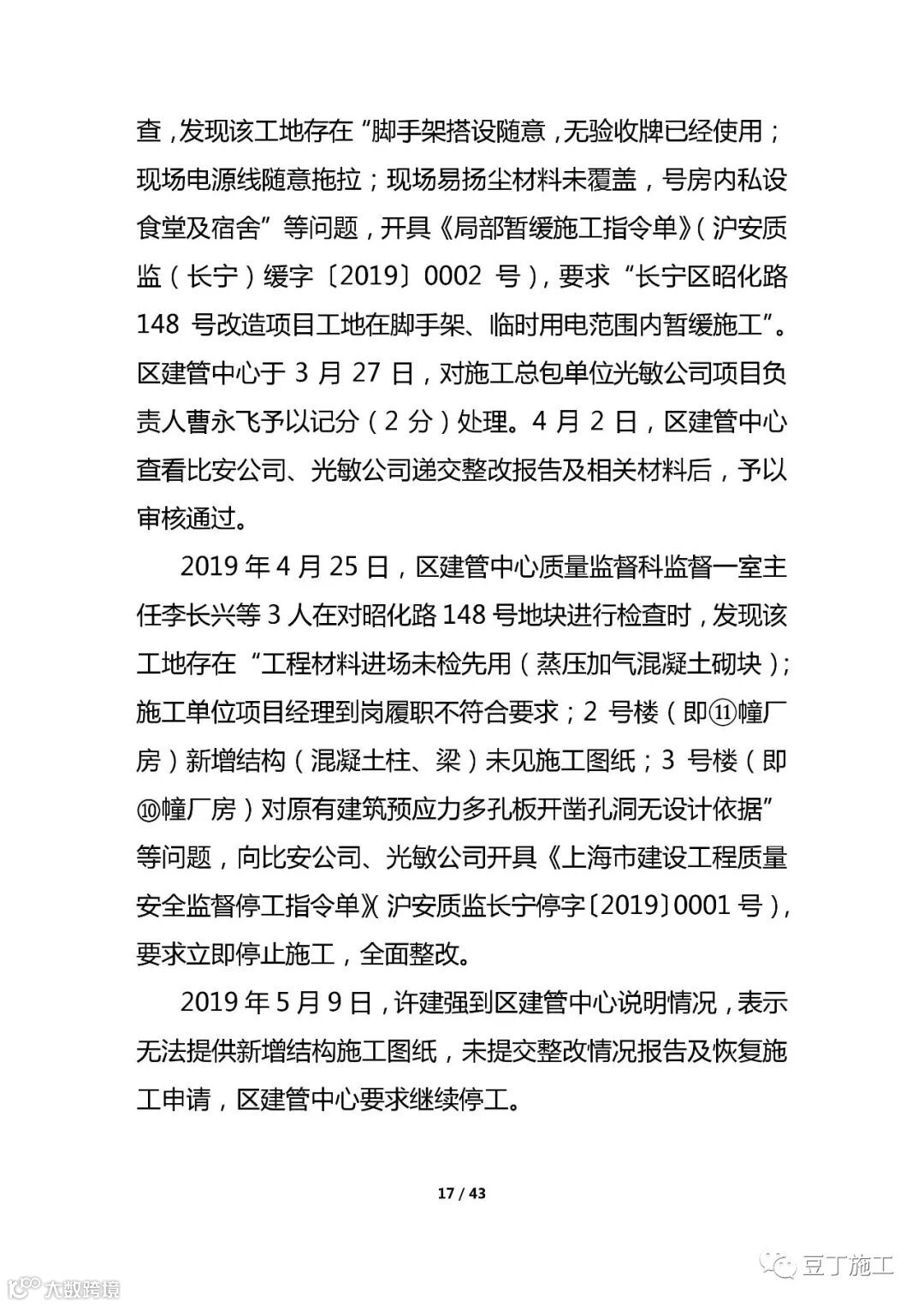 查，发现该工地存在“脚手架搭设随意，无验收牌已经使用；现场电源线随意拖拉；现场易扬尘材料未覆盖，号房内私设食堂及宿舍”等问题，开具《局部暂缓施工指令单》（沪安质监（长宁）缓字〔2019〕0002 号），要求“长宁区昭化路 148 号改造项目工地在脚手架、临时用电范围内暂缓施工”。区建管中心于 3 月 27 日，对施工总包单位光敏公司项目负责人曹永飞予以记分（2 分）处理。4 月 2 日，区建管中心查看比安公司、光敏公司递交整改报告及相关材料后，予以审核通过。

2019 年 4 月 25 日，区建管中心质量监督科监督一室主任李长兴等 3 人在对昭化路 148 号地块进行检查时，发现该工地存在“工程材料进场未检先用（蒸压加气混凝土砌块）；施工单位项目经理到岗履职不符合要求；2 号楼（即⑪幢厂房）新增结构（混凝土柱、梁）未见施工图纸；3 号楼（即⑩幢厂房）对原有建筑预应力多孔板开凿孔洞无设计依据”等问题，向比安公司、光敏公司开具《上海市建设工程质量安全监督停工指令单》（沪安质监长宁停字〔2019〕0001 号），要求立即停止施工，全面整改。

2019 年 5 月 9 日，许建强到区建管中心说明情况，表示无法提供新增结构施工图纸，未提交整改情况报告及恢复施工申请，区建管中心要求继续停工。

17 / 43

大数跨境

豆丁施工